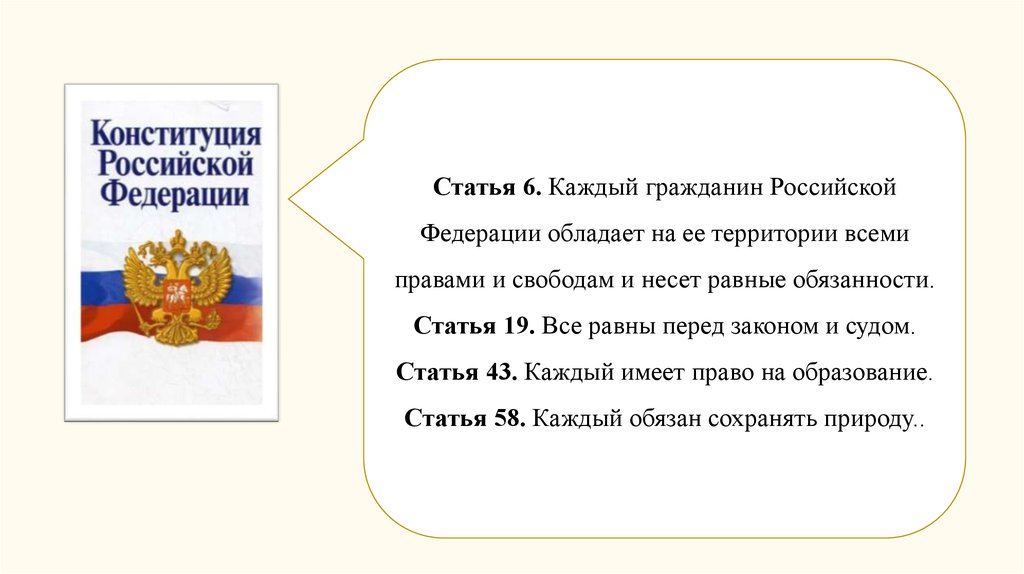 Конституция Российской Федерации

Статья 6. Каждый гражданин Российской Федерации обладает на ее территории всеми правами и свободам и несет равные обязанности.
Статья 19. Все равны перед законом и судом.
Статья 43. Каждый имеет право на образование.
Статья 58. Каждый обязан сохранять природу..